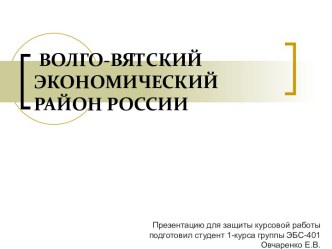 ВОЛГО-ВЯТСКИЙ ЭКОНОМИЧЕСКИЙ РАЙОН РОССИИ

Презентацию для защиты курсовой работы подготовил студент 1-курса группы ЭБС-401 Овчаренко Е.В.